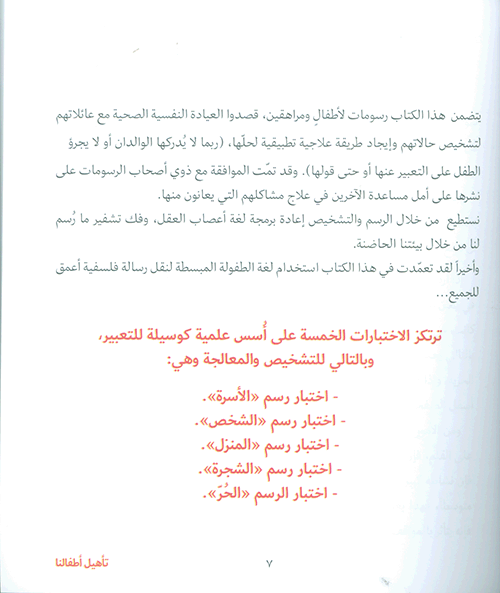 يتضمن هذا الكتاب رسومات لأطفالٍ ومراهقين، قصدوا العيادة النفسية الصحية مع عائلاتهم لتشخيص حالاتهم وإيجاد طريقة علاجية تطبيقية لحلّها، (ربما لا يُدركها الوالدان أو لا يجرؤ الطفل على التعبير عنها أو حتى قولها). وقد تمّت الموافقة مع ذوي أصحاب الرسومات على نشرها على أمل مساعدة الآخرين في علاج مشاكلهم التي يعانون منها.

نستطيع من خلال الرسم والتشخيص إعادة برمجة لغة أعصاب العقل، وفك تشفير ما رُسم لنا من خلال بيئتنا الحاضنة.

وأخيراً لقد تعمّدت في هذا الكتاب استخدام لغة الطفولة المبسطة لنقل رسالة فلسفية أعمق للجميع...

ترتكز الاختبارات الخمسة على أُسس علمية كوسيلة للتعبير، وبالتالي للتشخيص والمعالجة وهي:

- اختبار رسم «الأسرة».
- اختبار رسم «الشخص».
- اختبار رسم «المنزل».
- اختبار رسم «الشجرة».
- اختبار الرسم «الحُرّ».

٧

تأهيل أطفالنا